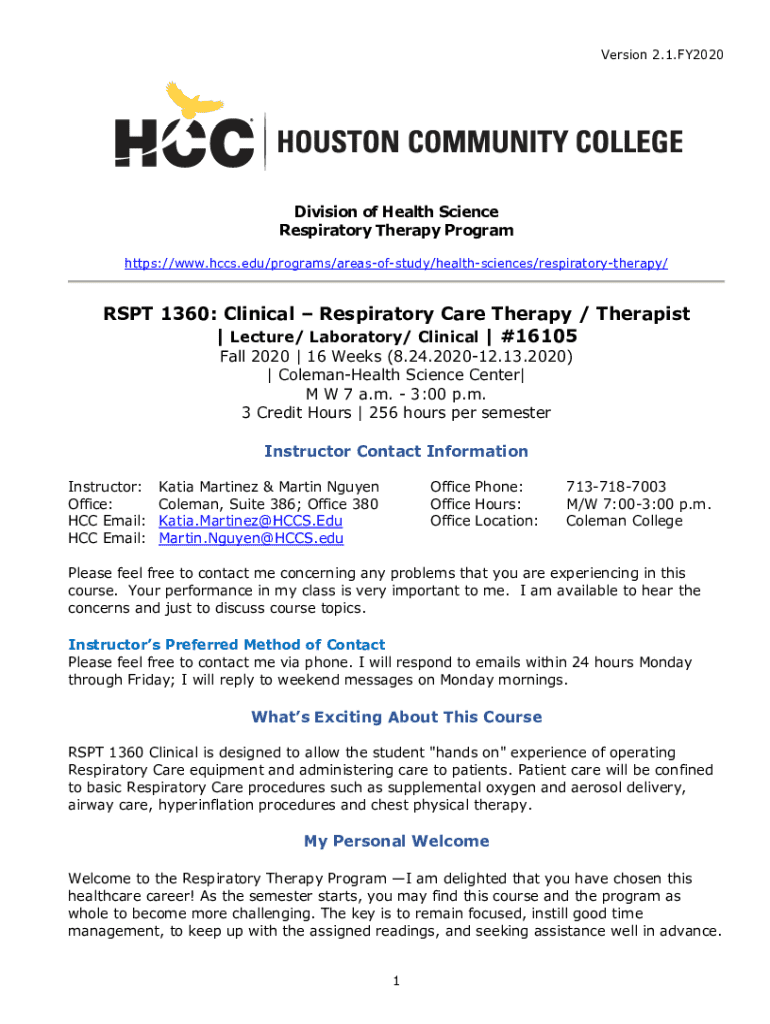 Version 2.1.FY2020

HCC HOUSTON COMMUNITY COLLEGE

Division of Health Science
Respiratory Therapy Program

https://www.hccs.edu/programs/areas-of-study/health-sciences/respiratory-therapy/

RSPT 1360: Clinical – Respiratory Care Therapy / Therapist
| Lecture/ Laboratory/ Clinical | #16105
Fall 2020 | 16 Weeks (8.24.2020-12.13.2020)
| Coleman-Health Science Center|
M W 7 a.m. - 3:00 p.m.
3 Credit Hours | 256 hours per semester

Instructor Contact Information

Instructor: Katia Martinez & Martin Nguyen
Office: Coleman, Suite 386; Office 380
HCC Email: Katia.Martinez@HCCS.Edu
HCC Email: Martin.Nguyen@HCCS.edu

Office Phone: 713-718-7003
Office Hours: M/W 7:00-3:00 p.m.
Office Location: Coleman College

Please feel free to contact me concerning any problems that you are experiencing in this course. Your performance in my class is very important to me. I am available to hear the concerns and just to discuss course topics.

Instructor's Preferred Method of Contact
Please feel free to contact me via phone. I will respond to emails within 24 hours Monday through Friday; I will reply to weekend messages on Monday mornings.

What's Exciting About This Course

RSPT 1360 Clinical is designed to allow the student "hands on" experience of operating Respiratory Care equipment and administering care to patients. Patient care will be confined to basic Respiratory Care procedures such as supplemental oxygen and aerosol delivery, airway care, hyperinflation procedures and chest physical therapy.

My Personal Welcome

Welcome to the Respiratory Therapy Program —I am delighted that you have chosen this healthcare career! As the semester starts, you may find this course and the program as whole to become more challenging. The key is to remain focused, instill good time management, to keep up with the assigned readings, and seeking assistance well in advance.

1